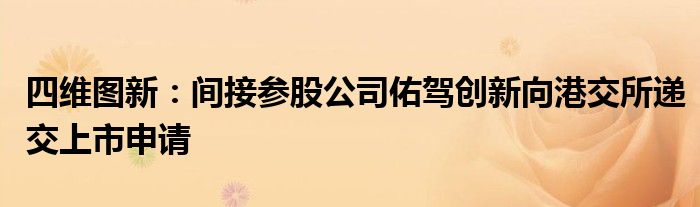 四维图新：间接参股公司佑驾创新向港交所递交上市申请